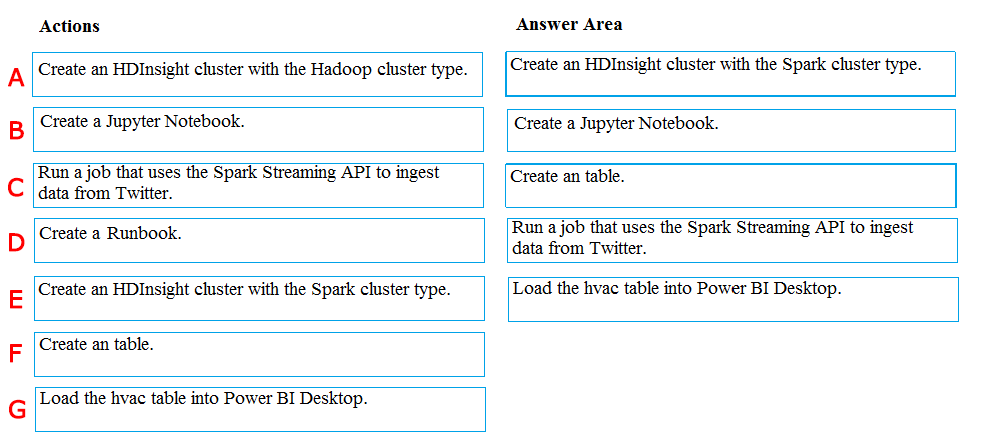 Actions

A Create an HDInsight cluster with the Hadoop cluster type.

B Create a Jupyter Notebook.

C Run a job that uses the Spark Streaming API to ingest data from Twitter.

D Create a Runbook.

E Create an HDInsight cluster with the Spark cluster type.

F Create an table.

G Load the hvac table into Power BI Desktop.

Answer Area

Create an HDInsight cluster with the Spark cluster type.

Create a Jupyter Notebook.

Create an table.

Run a job that uses the Spark Streaming API to ingest data from Twitter.

Load the hvac table into Power BI Desktop.